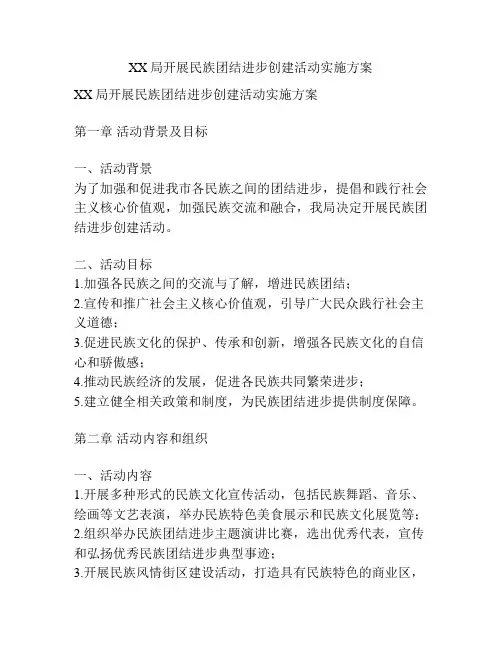 XX局开展民族团结进步创建活动实施方案

XX局开展民族团结进步创建活动实施方案

第一章 活动背景及目标

一、活动背景
为了加强和促进我市各民族之间的团结进步，提倡和践行社会主义核心价值观，加强民族交流和融合，我局决定开展民族团结进步创建活动。

二、活动目标
1.加强各民族之间的交流与了解，增进民族团结；
2.宣传和推广社会主义核心价值观，引导广大民众践行社会主义道德；
3.促进民族文化的保护、传承和创新，增强各民族文化的自信心和骄傲感；
4.推动民族经济的发展，促进各民族共同繁荣进步；
5.建立健全相关政策和制度，为民族团结进步提供制度保障。

第二章 活动内容和组织

一、活动内容
1.开展多种形式的民族文化宣传活动，包括民族舞蹈、音乐、绘画等文艺表演，举办民族特色美食展示和民族文化展览等；
2.组织举办民族团结进步主题演讲比赛，选出优秀代表，宣传和弘扬优秀民族团结进步典型事迹；
3.开展民族风情街区建设活动，打造具有民族特色的商业区，